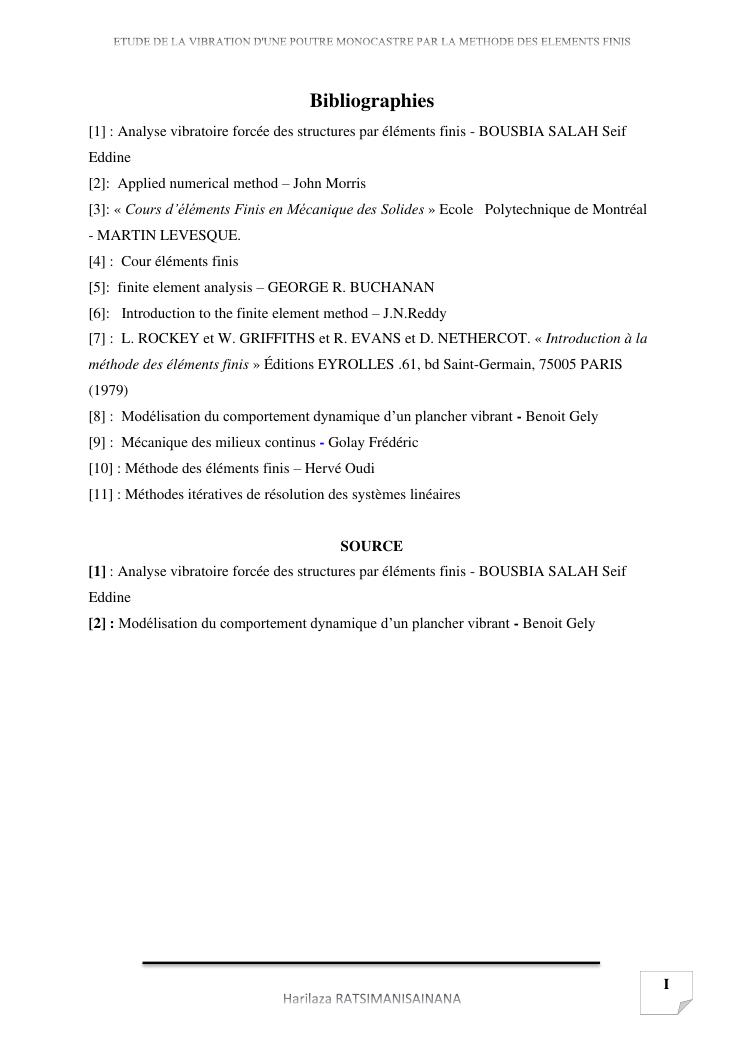 ETUDE DE LA VIBRATION D'UNE POUTRE MONOCASTRE PAR LA METHODE DES ELEMENTS FINIS

Bibliographies

[1] : Analyse vibratoire forcée des structures par éléments finis - BOUSBIA SALAH Seif Eddine

[2]: Applied numerical method – John Morris

[3]: « Cours d'éléments Finis en Mécanique des Solides » Ecole Polytechnique de Montréal - MARTIN LEVESQUE.

[4] : Cour éléments finis

[5]: finite element analysis – GEORGE R. BUCHANAN

[6]: Introduction to the finite element method – J.N.Reddy

[7] : L. ROCKEY et W. GRIFFITHS et R. EVANS et D. NETHERCOT. « Introduction à la méthode des éléments finis » Éditions EYROLLES .61, bd Saint-Germain, 75005 PARIS (1979)

[8] : Modélisation du comportement dynamique d'un plancher vibrant - Benoit Gely

[9] : Mécanique des milieux continus - Golay Frédéric

[10] : Méthode des éléments finis – Hervé Oudi

[11] : Méthodes itératives de résolution des systèmes linéaires

SOURCE

[1] : Analyse vibratoire forcée des structures par éléments finis - BOUSBIA SALAH Seif Eddine

[2] : Modélisation du comportement dynamique d'un plancher vibrant - Benoit Gely

Harilaza RATSIMANISAINANA

I